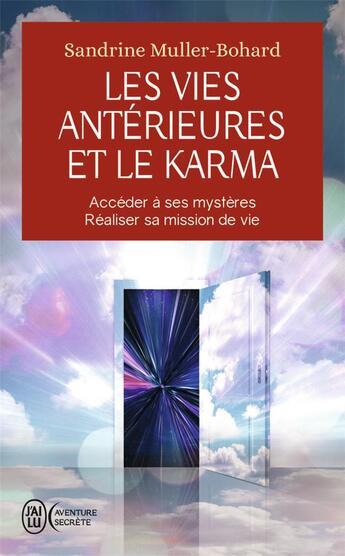 Sandrine Muller-Bohard

LES VIES ANTÉRIEURES ET LE KARMA

Accéder à ses mystères
Réaliser sa mission de vie

J'AI LU

AVENTURE SECRÈTE